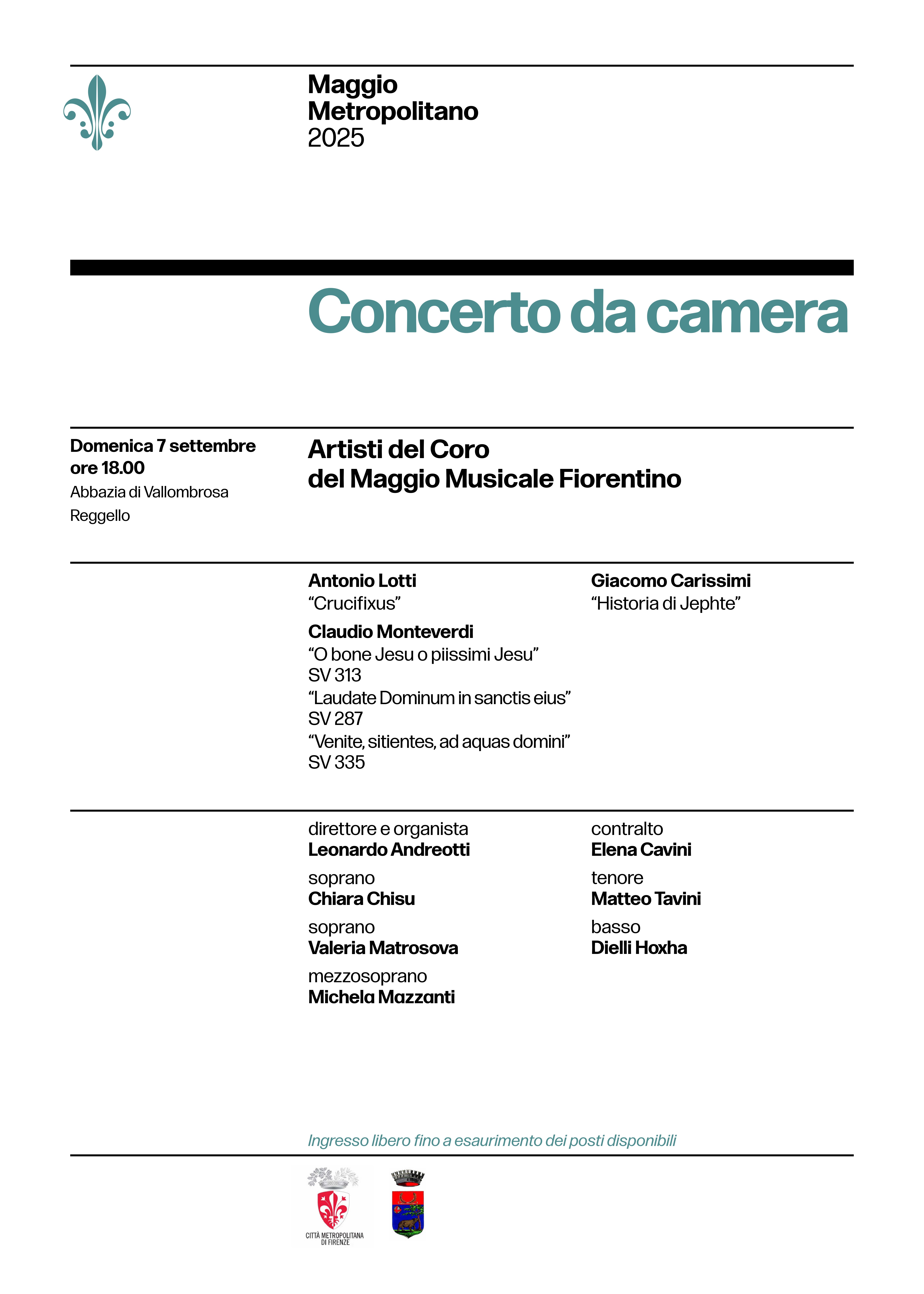 Maggio
Metropolitano
2025

Concerto da camera

Domenica 7 settembre
ore 18.00
Abbazia di Vallombrosa
Reggello

Artisti del Coro
del Maggio Musicale Fiorentino

Antonio Lotti
“Crucifixus”

Claudio Monteverdi
“O bone Jesu o piissimi Jesu” SV 313
“Laudate Dominum in sanctis eius” SV 287
“Venite, sitientes, ad aquas domini” SV 335

Giacomo Carissimi
“Historia di Jephte”

direttore e organista
Leonardo Andreotti

soprano
Chiara Chisu

soprano
Valeria Matrosova

mezzosoprano
Michela Mazzanti

contralto
Elena Cavini

tenore
Matteo Tavini

basso
Dielli Hoxha

Ingresso libero fino a esaurimento dei posti disponibili

CITTÀ METROPOLITANA DI FIRENZE